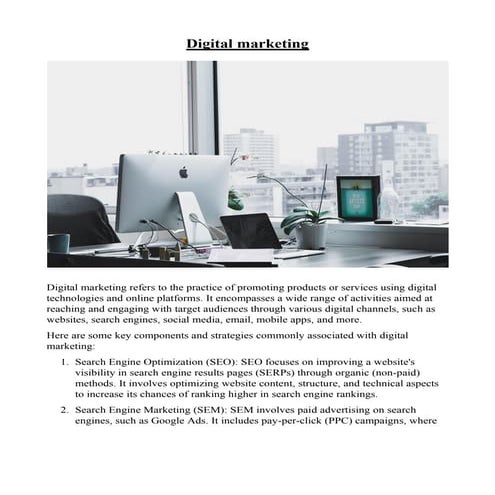 Digital marketing

Digital marketing refers to the practice of promoting products or services using digital technologies and online platforms. It encompasses a wide range of activities aimed at reaching and engaging with target audiences through various digital channels, such as websites, search engines, social media, email, mobile apps, and more.

Here are some key components and strategies commonly associated with digital marketing:

1. Search Engine Optimization (SEO): SEO focuses on improving a website's visibility in search engine results pages (SERPs) through organic (non-paid) methods. It involves optimizing website content, structure, and technical aspects to increase its chances of ranking higher in search engine rankings.

2. Search Engine Marketing (SEM): SEM involves paid advertising on search engines, such as Google Ads. It includes pay-per-click (PPC) campaigns, where